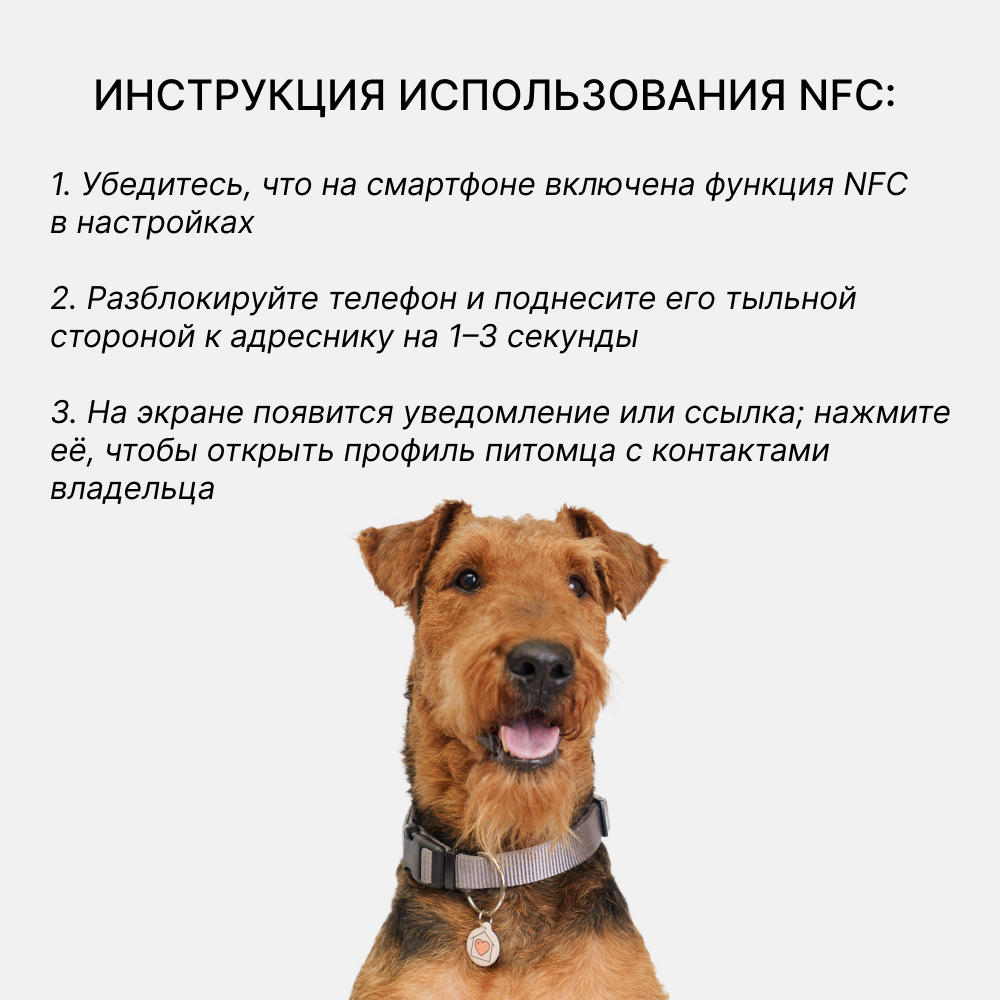 ИНСТРУКЦИЯ ИСПОЛЬЗОВАНИЯ NFC:

1. Убедитесь, что на смартфоне включена функция NFC в настройках

2. Разблокируйте телефон и поднесите его тыльной стороной к адреснику на 1–3 секунды

3. На экране появится уведомление или ссылка; нажмите её, чтобы открыть профиль питомца с контактами владельца